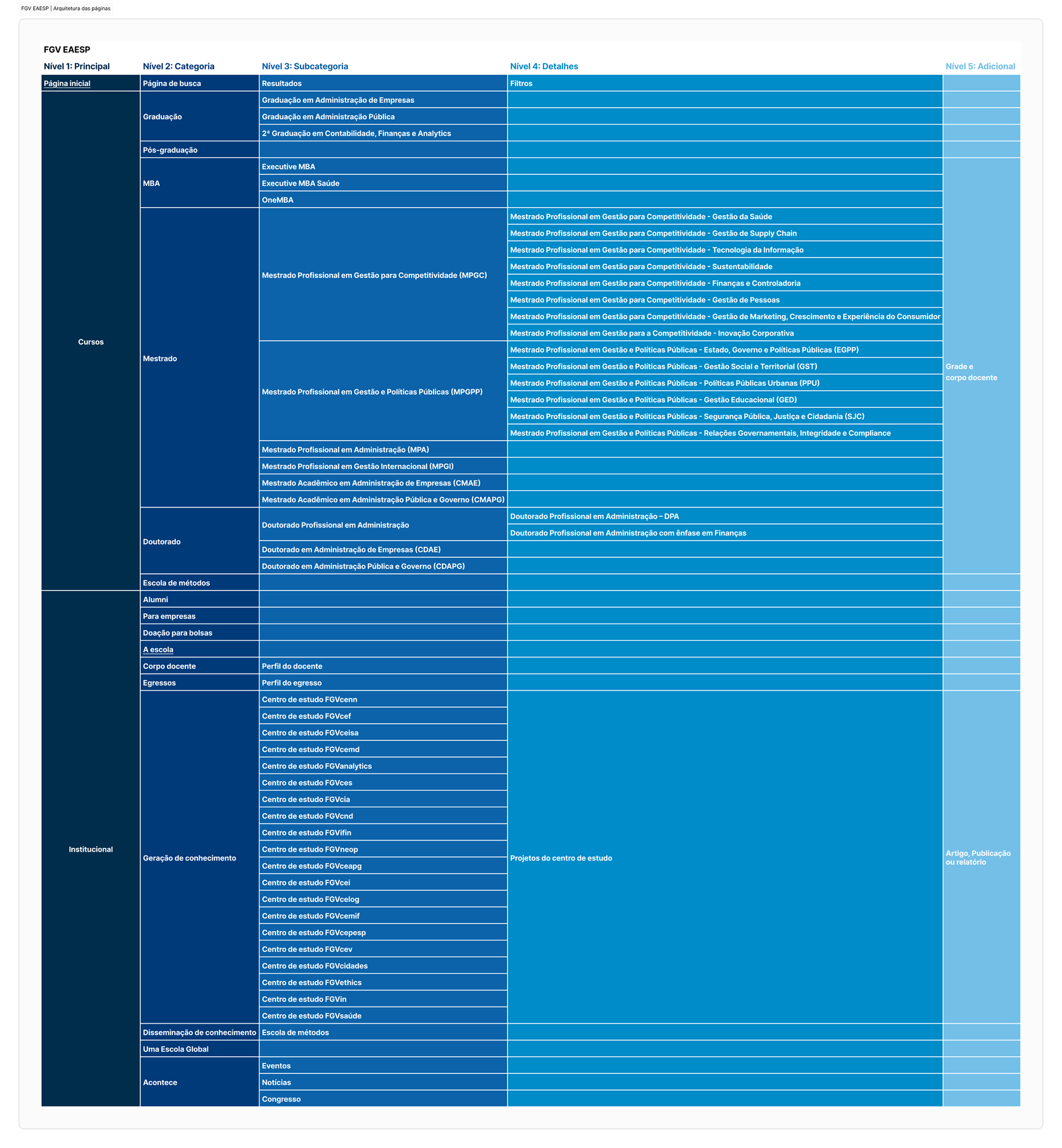 FGV EAESP | Arquitetura das páginas

FGV EAESP

| Nível 1: Principal | Nível 2: Categoria | Nível 3: Subcategoria | Nível 4: Detalhes | Nível 5: Adicional |
|---|---|---|---|---|
| Página inicial | Página de busca | Resultados | Filtros | |
| Cursos | Graduação | Graduação em Administração de Empresas | | |
| | | Graduação em Administração Pública | | |
| | | 2ª Graduação em Contabilidade, Finanças e Analytics | | |
| | Pós-graduação | | | |
| | MBA | Executive MBA | | Grade e corpo docente |
| | | Executive MBA Saúde | | |
| | | OneMBA | | |
| | Mestrado | Mestrado Profissional em Gestão para Competitividade (MPGC) | Mestrado Profissional em Gestão para Competitividade - Gestão da Saúde | |
| | | | Mestrado Profissional em Gestão para Competitividade - Gestão de Supply Chain | |
| | | | Mestrado Profissional em Gestão para Competitividade - Tecnologia da Informação | |
| | | | Mestrado Profissional em Gestão para Competitividade - Sustentabilidade | |
| | | | Mestrado Profissional em Gestão para Competitividade - Finanças e Controladoria | |
| | | | Mestrado Profissional em Gestão para Competitividade - Gestão de Pessoas | |
| | | | Mestrado Profissional em Gestão para Competitividade - Gestão de Marketing, Crescimento e Experiência do Consumidor | |
| | | | Mestrado Profissional em Gestão para a Competitividade - Inovação Corporativa | |
| | | Mestrado Profissional em Gestão e Políticas Públicas (MPGPP) | Mestrado Profissional em Gestão e Políticas Públicas - Estado, Governo e Políticas Públicas (EGPP) | |
| | | | Mestrado Profissional em Gestão e Políticas Públicas - Gestão Social e Territorial (GST) | |
| | | | Mestrado Profissional em Gestão e Políticas Públicas - Políticas Públicas Urbanas (PPU) | |
| | | | Mestrado Profissional em Gestão e Políticas Públicas - Gestão Educacional (GED) | |
| | | | Mestrado Profissional em Gestão e Políticas Públicas - Segurança Pública, Justiça e Cidadania (SJC) | |
| | | | Mestrado Profissional em Gestão e Políticas Públicas - Relações Governamentais, Integridade e Compliance | |
| | | Mestrado Profissional em Administração (MPA) | | |
| | | Mestrado Profissional em Gestão Internacional (MPGI) | | |
| | | Mestrado Acadêmico em Administração de Empresas (CMAE) | | |
| | | Mestrado Acadêmico em Administração Pública e Governo (CMAPG) | | |
| | Doutorado | Doutorado Profissional em Administração | Doutorado Profissional em Administração – DPA | |
| | | | Doutorado Profissional em Administração com ênfase em Finanças | |
| | | Doutorado em Administração de Empresas (CDAE) | | |
| | | Doutorado em Administração Pública e Governo (CDAPG) | | |
| | Escola de métodos | | | |
| Institucional | Alumni | | | |
| | Para empresas | | | |
| | Doação para bolsas | | | |
| | A escola | | | |
| | Corpo docente | Perfil do docente | | |
| | Egressos | Perfil do egresso | | |
| | Geração de conhecimento | Centro de estudo FGVcenn | Projetos do centro de estudo | Artigo, Publicação ou relatório |
| | | Centro de estudo FGVcef | | |
| | | Centro de estudo FGVceisa | | |
| | | Centro de estudo FGVcemd | | |
| | | Centro de estudo FGVanalytics | | |
| | | Centro de estudo FGVces | | |
| | | Centro de estudo FGVcia | | |
| | | Centro de estudo FGVcnd | | |
| | | Centro de estudo FGVifin | | |
| | | Centro de estudo FGVneop | | |
| | | Centro de estudo FGVceapg | | |
| | | Centro de estudo FGVcei | | |
| | | Centro de estudo FGVcelog | | |
| | | Centro de estudo FGVcemif | | |
| | | Centro de estudo FGVcepesp | | |
| | | Centro de estudo FGVcev | | |
| | | Centro de estudo FGVcidades | | |
| | | Centro de estudo FGVethics | | |
| | | Centro de estudo FGVin | | |
| | | Centro de estudo FGVsaúde | | |
| | Disseminação de conhecimento | Escola de métodos | | |
| | Uma Escola Global | | | |
| | Acontece | Eventos | | |
| | | Notícias | | |
| | | Congresso | | |